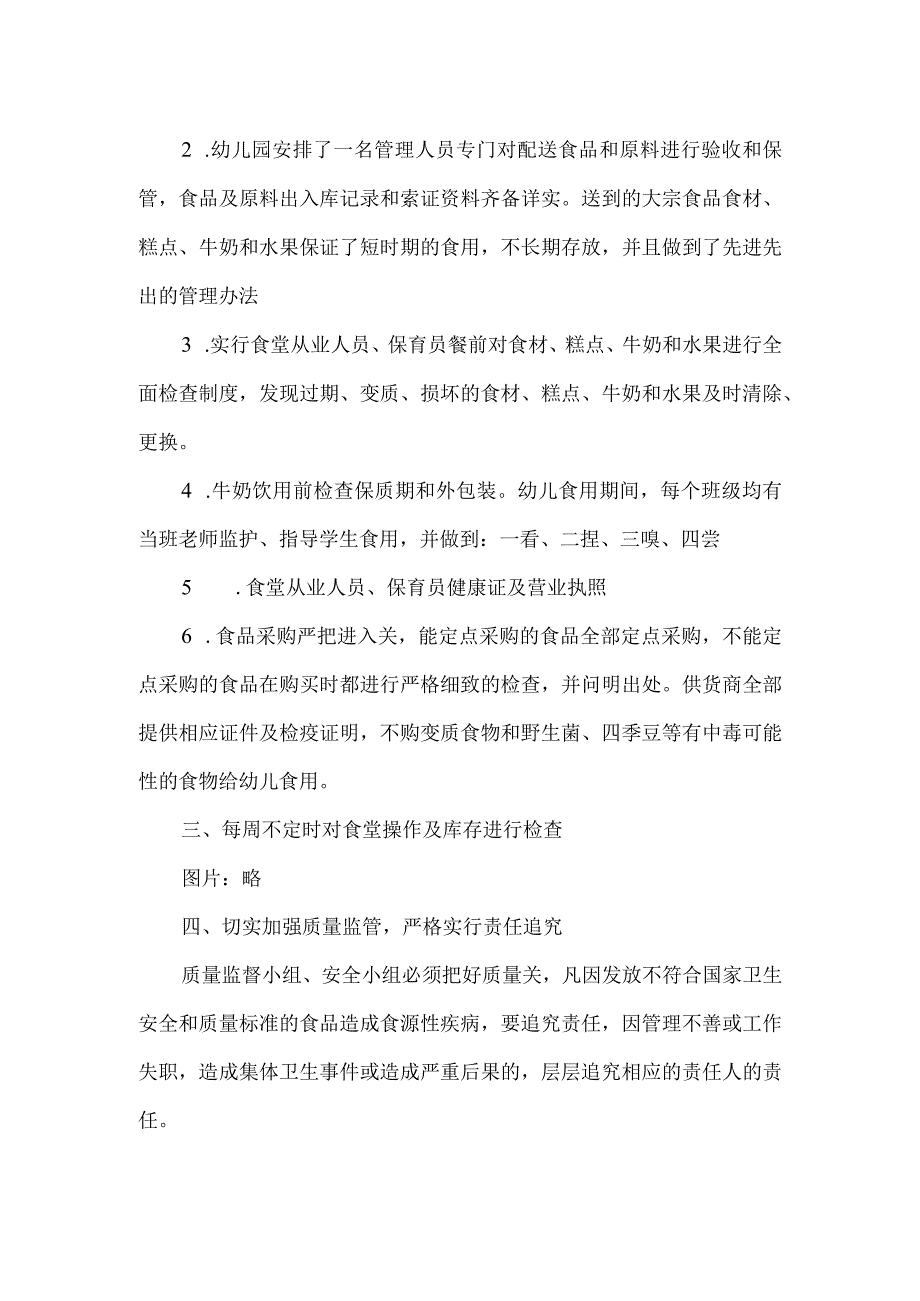 2 .幼儿园安排了一名管理人员专门对配送食品和原料进行验收和保管，食品及原料出入库记录和索证资料齐备详实。送到的大宗食品食材、糕点、牛奶和水果保证了短时期的食用，不长期存放，并且做到了先进先出的管理办法

3 .实行食堂从业人员、保育员餐前对食材、糕点、牛奶和水果进行全面检查制度，发现过期、变质、损坏的食材、糕点、牛奶和水果及时清除、更换。

4 .牛奶饮用前检查保质期和外包装。幼儿食用期间，每个班级均有当班老师监护、指导学生食用，并做到：一看、二捏、三嗅、四尝

5 .食堂从业人员、保育员健康证及营业执照

6 .食品采购严把进入关，能定点采购的食品全部定点采购，不能定点采购的食品在购买时都进行严格细致的检查，并问明出处。供货商全部提供相应证件及检疫证明，不购变质食物和野生菌、四季豆等有中毒可能性的食物给幼儿食用。

三、每周不定时对食堂操作及库存进行检查

图片：略

四、切实加强质量监管，严格实行责任追究

质量监督小组、安全小组必须把好质量关，凡因发放不符合国家卫生安全和质量标准的食品造成食源性疾病，要追究责任，因管理不善或工作失职，造成集体卫生事件或造成严重后果的，层层追究相应的责任人的责任。